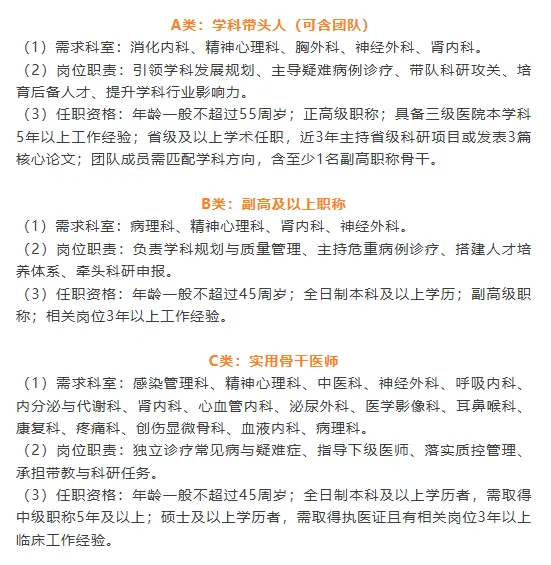 A类：学科带头人（可含团队）

（1）需求科室：消化内科、精神心理科、胸外科、神经外科、肾内科。

（2）岗位职责：引领学科发展规划、主导疑难病例诊疗、带队科研攻关、培育后备人才、提升学科行业影响力。

（3）任职资格：年龄一般不超过55周岁；正高级职称；具备三级医院本学科5年以上工作经验；省级及以上学术任职，近3年主持省级科研项目或发表3篇核心论文；团队成员需匹配学科方向，含至少1名副高职称骨干。

B类：副高及以上职称

（1）需求科室：病理科、精神心理科、肾内科、神经外科。

（2）岗位职责：负责学科规划与质量管理、主持危重病例诊疗、搭建人才培养体系、牵头科研申报。

（3）任职资格：年龄一般不超过45周岁；全日制本科及以上学历；副高级职称；相关岗位3年以上工作经验。

C类：实用骨干医师

（1）需求科室：感染管理科、精神心理科、中医科、神经外科、呼吸内科、内分泌与代谢科、肾内科、心血管内科、泌尿外科、医学影像科、耳鼻喉科、康复科、疼痛科、创伤显微骨科、血液内科、病理科。

（2）岗位职责：独立诊疗常见病与疑难症、指导下级医师、落实质控管理、承担带教与科研任务。

（3）任职资格：年龄一般不超过45周岁；全日制本科及以上学历者，需取得中级职称5年及以上；硕士及以上学历者，需取得执医证且有相关岗位3年以上临床工作经验。